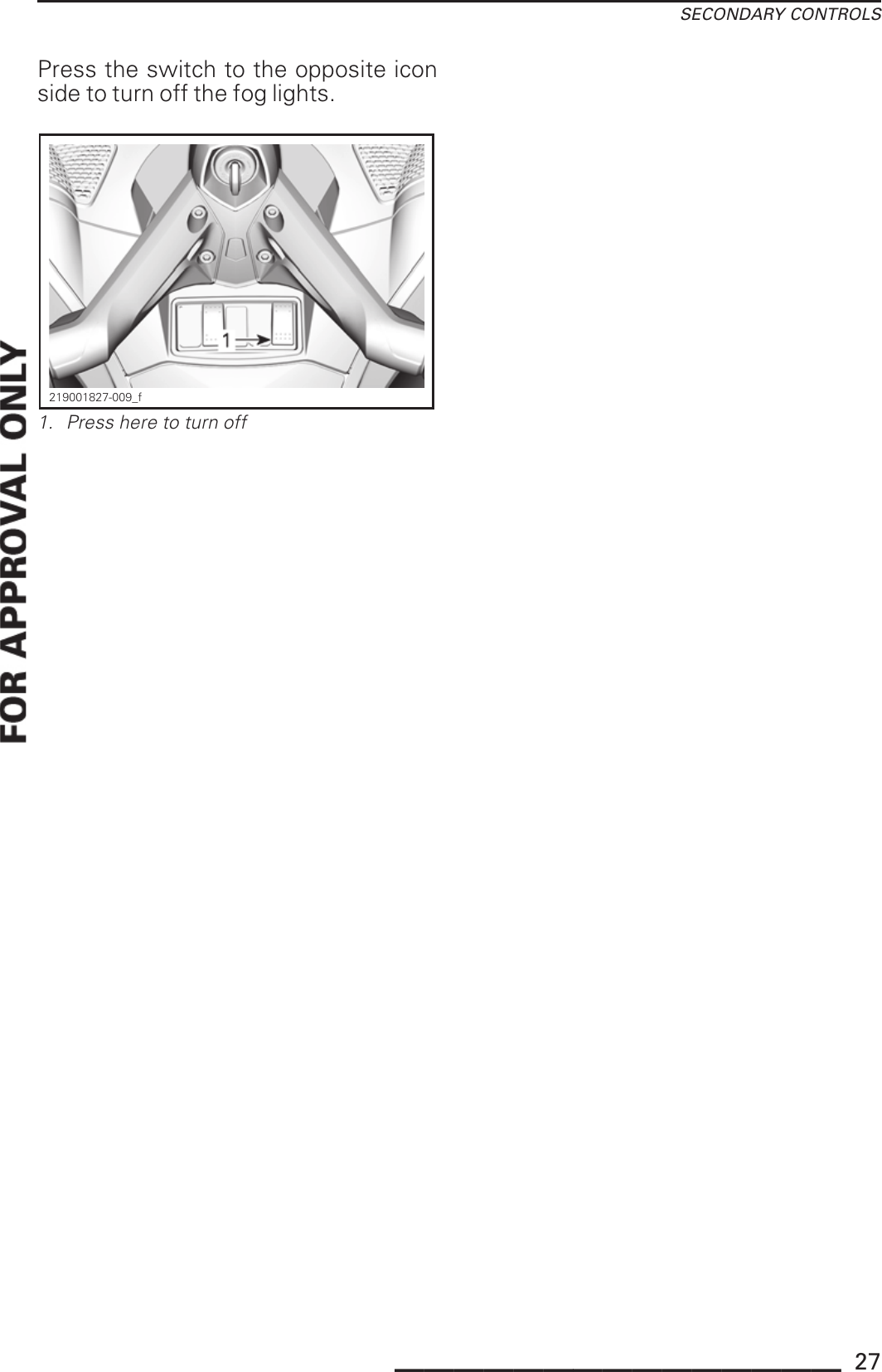 SECONDARY CONTROLS

Press the switch to the opposite icon side to turn off the fog lights.

1

219001827-009_f

1. Press here to turn off

FOR APPROVAL ONLY

27